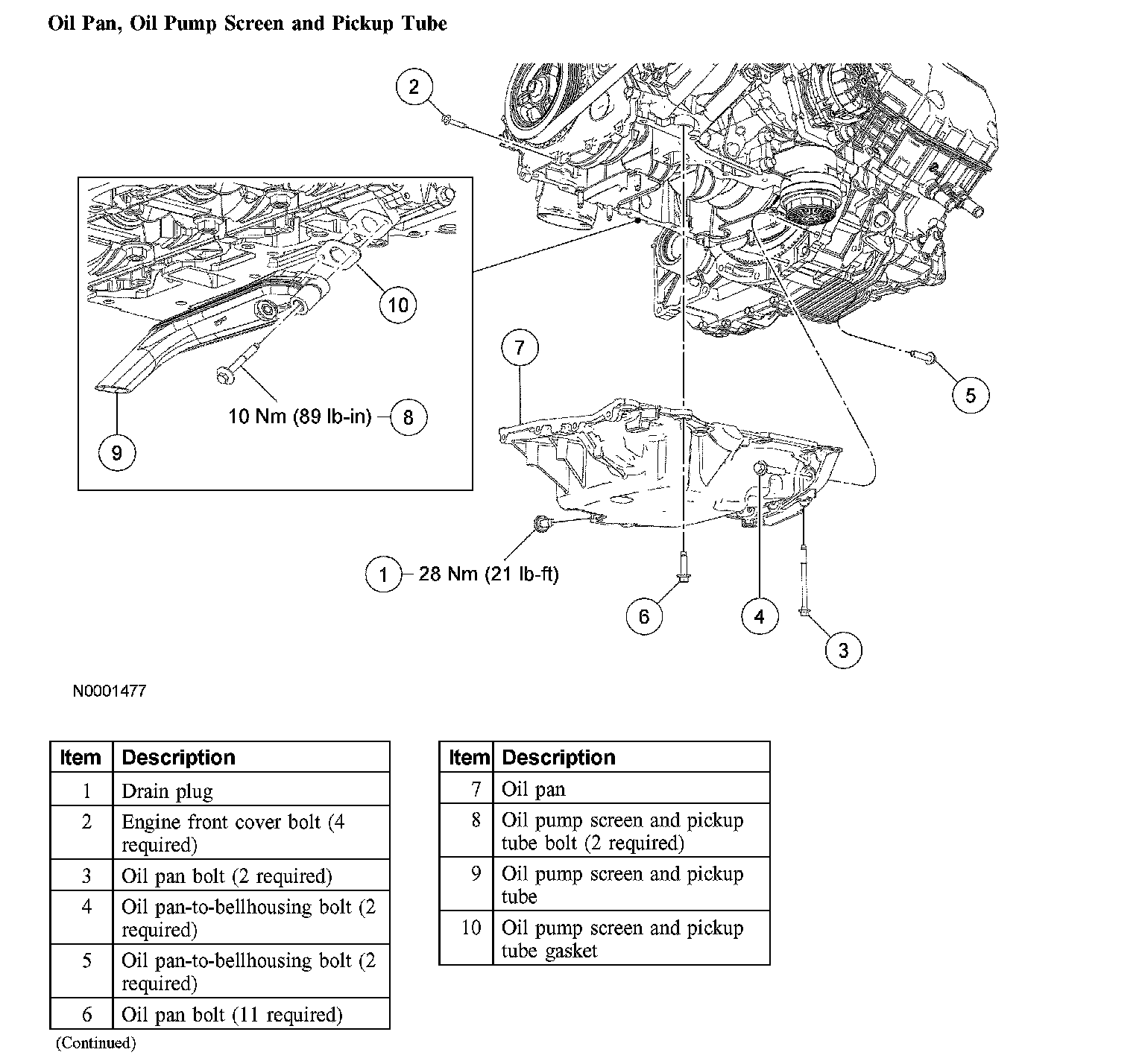 Oil Pan, Oil Pump Screen and Pickup Tube

2

10

7

5

10 Nm (89 lb-in) 8

9

1 28 Nm (21 lb-ft)

6

4

3

N0001477

| Item | Description |
|---|---|
| 1 | Drain plug |
| 2 | Engine front cover bolt (4 required) |
| 3 | Oil pan bolt (2 required) |
| 4 | Oil pan-to-bellhousing bolt (2 required) |
| 5 | Oil pan-to-bellhousing bolt (2 required) |
| 6 | Oil pan bolt (11 required) |

(Continued)

| Item | Description |
|---|---|
| 7 | Oil pan |
| 8 | Oil pump screen and pickup tube bolt (2 required) |
| 9 | Oil pump screen and pickup tube |
| 10 | Oil pump screen and pickup tube gasket |